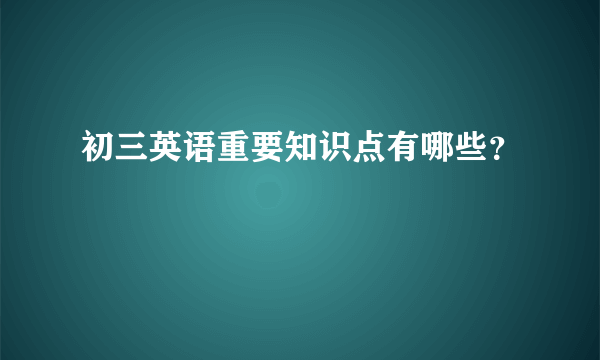 初三英语重要知识点有哪些？